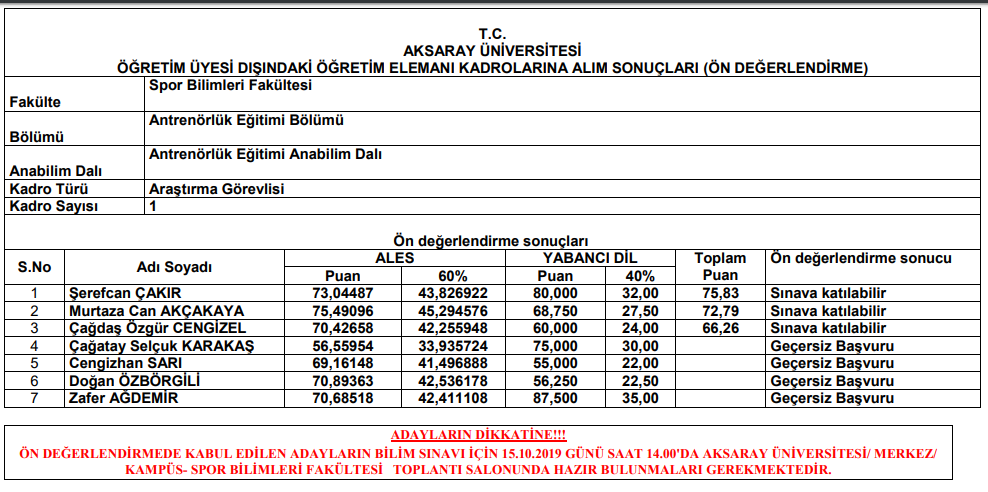 T.C.
AKSARAY ÜNİVERSİTESİ
ÖĞRETİM ÜYESİ DIŞINDAKİ ÖĞRETİM ELEMANI KADROLARINA ALIM SONUÇLARI (ÖN DEĞERLENDİRME)

| Fakülte | Spor Bilimleri Fakültesi |
|---|---|
| Bölümü | Antrenörlük Eğitimi Bölümü |
| Anabilim Dalı | Antrenörlük Eğitimi Anabilim Dalı |
| Kadro Türü | Araştırma Görevlisi |
| Kadro Sayısı | 1 |

Ön değerlendirme sonuçları

| S.No | Adı Soyadı | ALES Puan | ALES 60% | YABANCI DİL Puan | YABANCI DİL 40% | Toplam Puan | Ön değerlendirme sonucu |
|---|---|---|---|---|---|---|---|
| 1 | Şerefcan ÇAKIR | 73,04487 | 43,826922 | 80,000 | 32,00 | 75,83 | Sınava katılabilir |
| 2 | Murtaza Can AKÇAKAYA | 75,49096 | 45,294576 | 68,750 | 27,50 | 72,79 | Sınava katılabilir |
| 3 | Çağdaş Özgür CENGİZEL | 70,42658 | 42,255948 | 60,000 | 24,00 | 66,26 | Sınava katılabilir |
| 4 | Çağatay Selçuk KARAKAŞ | 56,55954 | 33,935724 | 75,000 | 30,00 | | Geçersiz Başvuru |
| 5 | Cengizhan SARI | 69,16148 | 41,496888 | 55,000 | 22,00 | | Geçersiz Başvuru |
| 6 | Doğan ÖZBÖRGİLİ | 70,89363 | 42,536178 | 56,250 | 22,50 | | Geçersiz Başvuru |
| 7 | Zafer AĞDEMİR | 70,68518 | 42,411108 | 87,500 | 35,00 | | Geçersiz Başvuru |

ADAYLARIN DİKKATİNE!!!
ÖN DEĞERLENDİRMEDE KABUL EDİLEN ADAYLARIN BİLİM SINAVI İÇİN 15.10.2019 GÜNÜ SAAT 14.00'DA AKSARAY ÜNİVERSİTESİ/ MERKEZ/ KAMPÜS- SPOR BİLİMLERİ FAKÜLTESİ TOPLANTI SALONUNDA HAZIR BULUNMALARI GEREKMEKTEDİR.